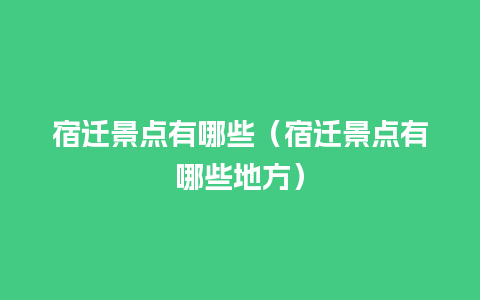 宿迁景点有哪些（宿迁景点有哪些地方）